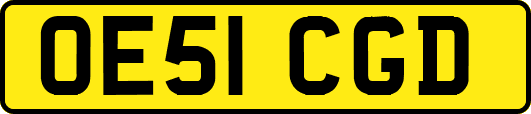 OE51 CGD